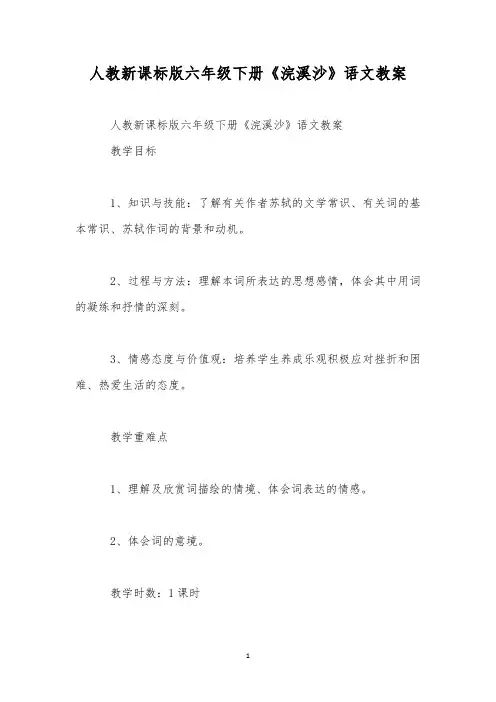 人教新课标版六年级下册《浣溪沙》语文教案

人教新课标版六年级下册《浣溪沙》语文教案

教学目标

1、知识与技能：了解有关作者苏轼的文学常识、有关词的基本常识、苏轼作词的背景和动机。

2、过程与方法：理解本词所表达的思想感情，体会其中用词的凝练和抒情的深刻。

3、情感态度与价值观：培养学生养成乐观积极应对挫折和困难、热爱生活的态度。

教学重难点

1、理解及欣赏词描绘的情境、体会词表达的情感。

2、体会词的意境。

教学时数：1课时

1